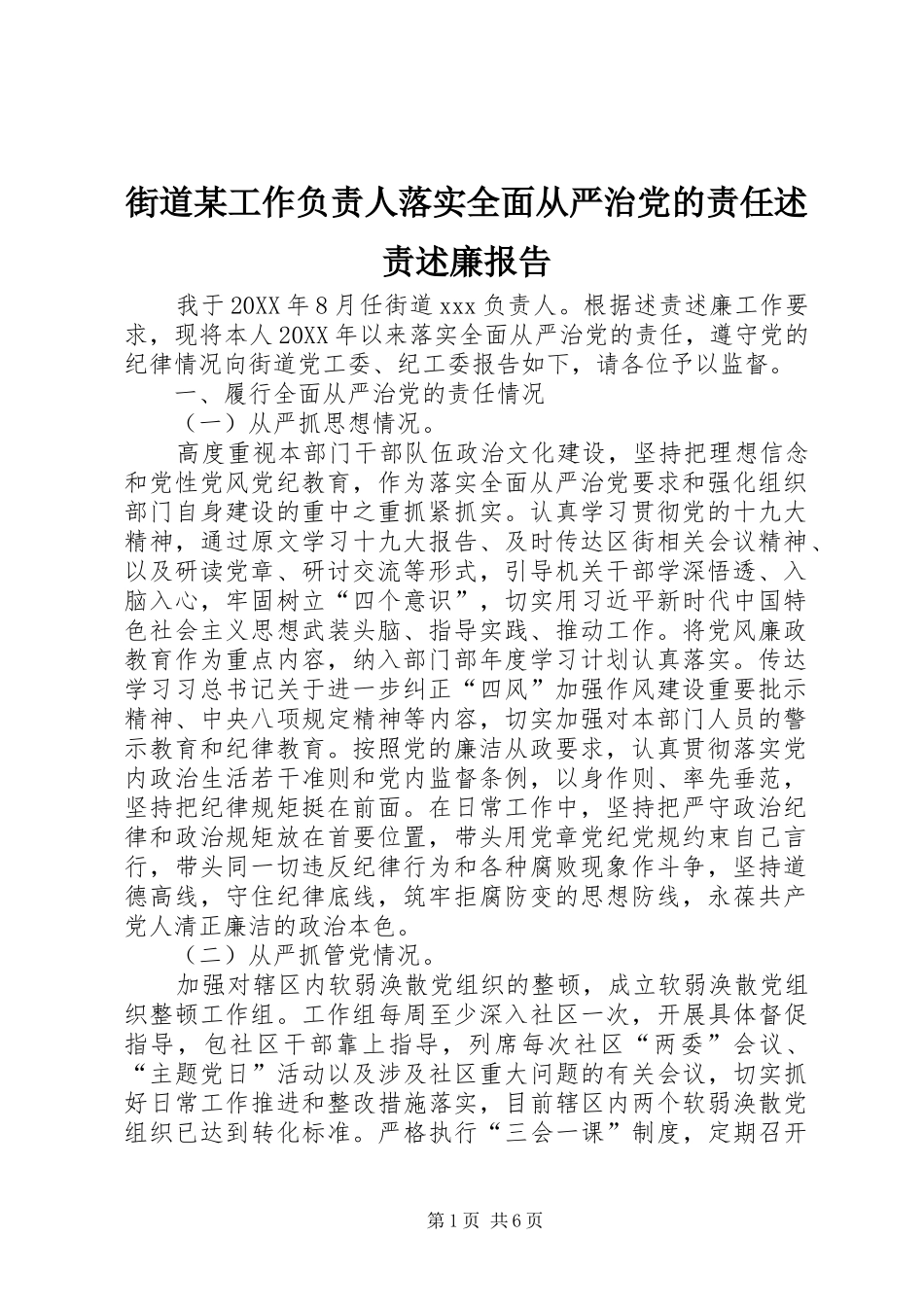 街道某工作负责人落实全面从严治党的责任述责述廉报告

我于20XX年8月任街道xxx负责人。根据述责述廉工作要求，现将本人20XX年以来落实全面从严治党的责任，遵守党的纪律情况向街道党工委、纪工委报告如下，请各位予以监督。

一、履行全面从严治党的责任情况

（一）从严抓思想情况。

高度重视本部门干部队伍政治文化建设，坚持把理想信念和党性党风党纪教育，作为落实全面从严治党要求和强化组织部门自身建设的重中之重抓紧抓实。认真学习贯彻党的十九大精神，通过原文学习十九大报告、及时传达区街相关会议精神、以及研读党章、研讨交流等形式，引导机关干部学深悟透、入脑入心，牢固树立“四个意识”，切实用习近平新时代中国特色社会主义思想武装头脑、指导实践、推动工作。将党风廉政教育作为重点内容，纳入部门部年度学习计划认真落实。传达学习习总书记关于进一步纠正“四风”加强作风建设重要批示精神、中央八项规定精神等内容，切实加强对本部门人员的警示教育和纪律教育。按照党的廉洁从政要求，认真贯彻落实党内政治生活若干准则和党内监督条例，以身作则、率先垂范，坚持把纪律规矩挺在前面。在日常工作中，坚持把严守政治纪律和政治规矩放在首要位置，带头用党章党纪党规约束自己言行，带头同一切违反纪律行为和各种腐败现象作斗争，坚持道德高线，守住纪律底线，筑牢拒腐防变的思想防线，永葆共产党人清正廉洁的政治本色。

（二）从严抓管党情况。

加强对辖区内软弱涣散党组织的整顿，成立软弱涣散党组织整顿工作组。工作组每周至少深入社区一次，开展具体督促指导，包社区干部靠上指导，列席每次社区“两委”会议、“主题党日”活动以及涉及社区重大问题的有关会议，切实抓好日常工作推进和整改措施落实，目前辖区内两个软弱涣散党组织已达到转化标准。严格执行“三会一课”制度，定期召开

第1页 共6页